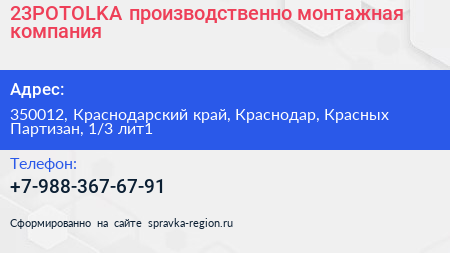 23POTOLKA производственно монтажная компания

Адрес:

350012, Краснодарский край, Краснодар, Красных Партизан, 1/3 лит1

Телефон:

+7-988-367-67-91

Сформированно на сайте spravka-region.ru